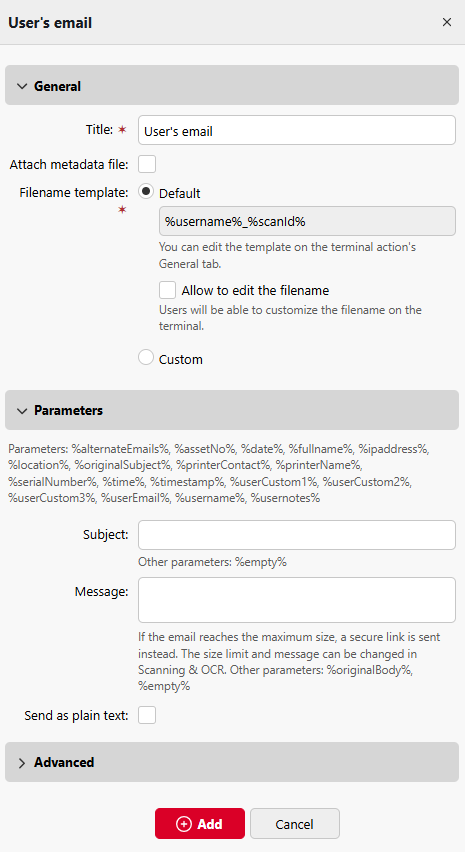 User's email ×

General

Title: * User's email

Attach metadata file:

Filename template: * Default

%username%_%scanId%

You can edit the template on the terminal action's General tab.

Allow to edit the filename

Users will be able to customize the filename on the terminal.

Custom

Parameters

Parameters: %alternateEmails%, %assetNo%, %date%, %fullname%, %ipaddress%, %location%, %originalSubject%, %printerContact%, %printerName%, %serialNumber%, %time%, %timestamp%, %userCustom1%, %userCustom2%, %userCustom3%, %userEmail%, %username%, %usernotes%

Subject:

Other parameters: %empty%

Message:

If the email reaches the maximum size, a secure link is sent instead. The size limit and message can be changed in Scanning & OCR. Other parameters: %originalBody%, %empty%

Send as plain text:

Advanced

Add Cancel